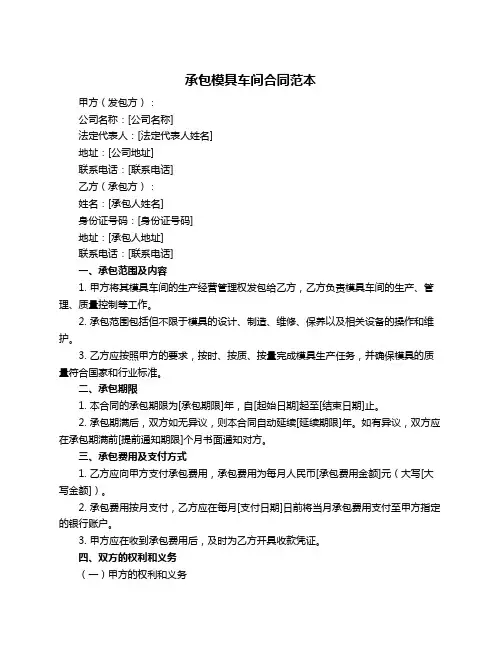 承包模具车间合同范本

甲方（发包方）：

公司名称：[公司名称]

法定代表人：[法定代表人姓名]

地址：[公司地址]

联系电话：[联系电话]

乙方（承包方）：

姓名：[承包人姓名]

身份证号码：[身份证号码]

地址：[承包人地址]

联系电话：[联系电话]

一、承包范围及内容

1. 甲方将其模具车间的生产经营管理权发包给乙方，乙方负责模具车间的生产、管理、质量控制等工作。

2. 承包范围包括但不限于模具的设计、制造、维修、保养以及相关设备的操作和维护。

3. 乙方应按照甲方的要求，按时、按质、按量完成模具生产任务，并确保模具的质量符合国家和行业标准。

二、承包期限

1. 本合同的承包期限为[承包期限]年，自[起始日期]起至[结束日期]止。

2. 承包期满后，双方如无异议，则本合同自动延续[延续期限]年。如有异议，双方应在承包期满前[提前通知期限]个月书面通知对方。

三、承包费用及支付方式

1. 乙方应向甲方支付承包费用，承包费用为每月人民币[承包费用金额]元（大写[大写金额]）。

2. 承包费用按月支付，乙方应在每月[支付日期]日前将当月承包费用支付至甲方指定的银行账户。

3. 甲方应在收到承包费用后，及时为乙方开具收款凭证。

四、双方的权利和义务

（一）甲方的权利和义务